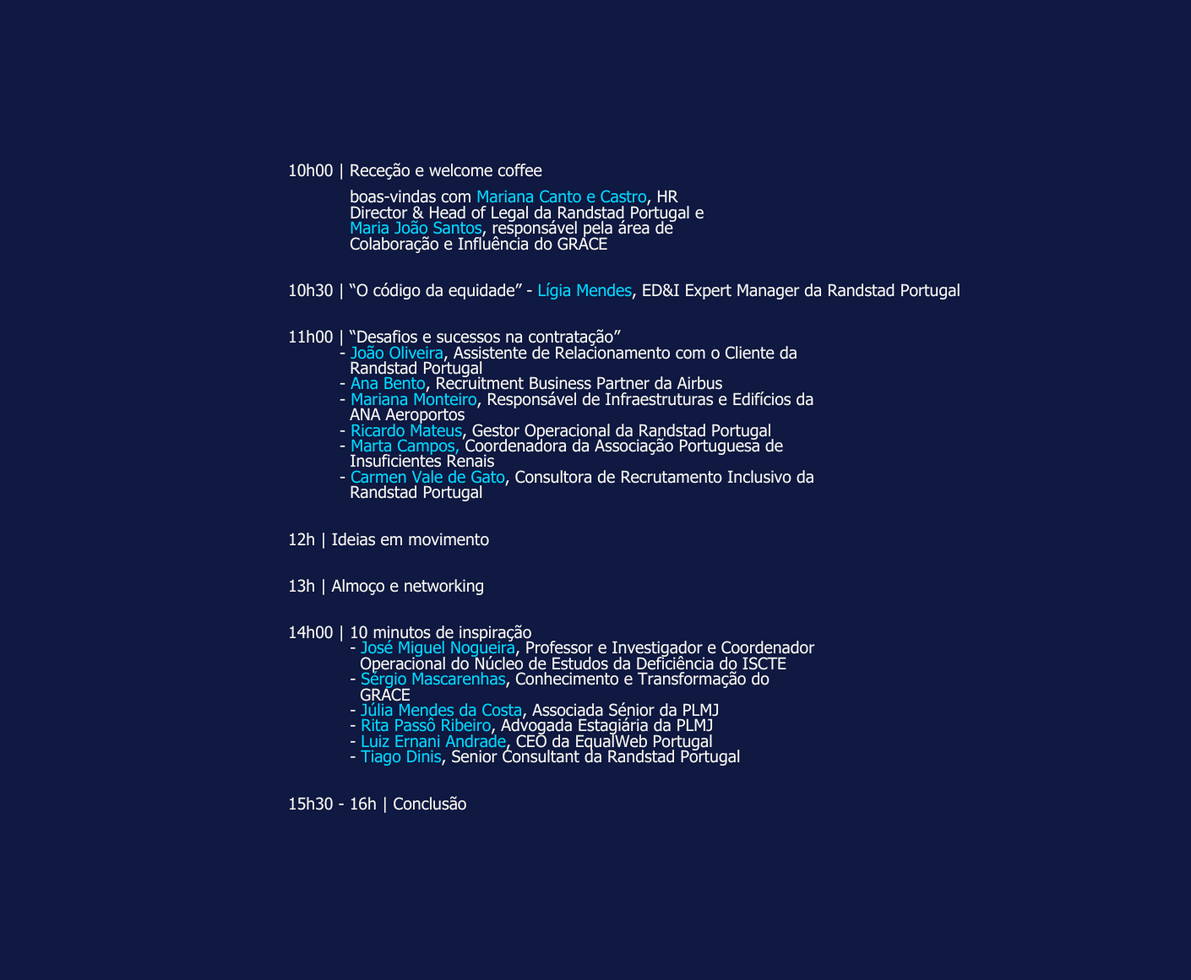 10h00 | Receção e welcome coffee

boas-vindas com Mariana Canto e Castro, HR Director & Head of Legal da Randstad Portugal e Maria João Santos, responsável pela área de Colaboração e Influência do GRACE

10h30 | "O código da equidade" - Lígia Mendes, ED&I Expert Manager da Randstad Portugal

11h00 | "Desafios e sucessos na contratação"
- João Oliveira, Assistente de Relacionamento com o Cliente da Randstad Portugal
- Ana Bento, Recruitment Business Partner da Airbus
- Mariana Monteiro, Responsável de Infraestruturas e Edifícios da ANA Aeroportos
- Ricardo Mateus, Gestor Operacional da Randstad Portugal
- Marta Campos, Coordenadora da Associação Portuguesa de Insuficientes Renais
- Carmen Vale de Gato, Consultora de Recrutamento Inclusivo da Randstad Portugal

12h | Ideias em movimento

13h | Almoço e networking

14h00 | 10 minutos de inspiração
- José Miguel Nogueira, Professor e Investigador e Coordenador Operacional do Núcleo de Estudos da Deficiência do ISCTE
- Sérgio Mascarenhas, Conhecimento e Transformação do GRACE
- Júlia Mendes da Costa, Associada Sénior da PLMJ
- Rita Passô Ribeiro, Advogada Estagiária da PLMJ
- Luiz Ernani Andrade, CEO da EqualWeb Portugal
- Tiago Dinis, Senior Consultant da Randstad Portugal

15h30 - 16h | Conclusão